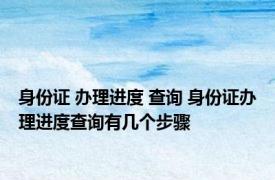 身份证 办理进度 查询 身份证办理进度查询有几个步骤